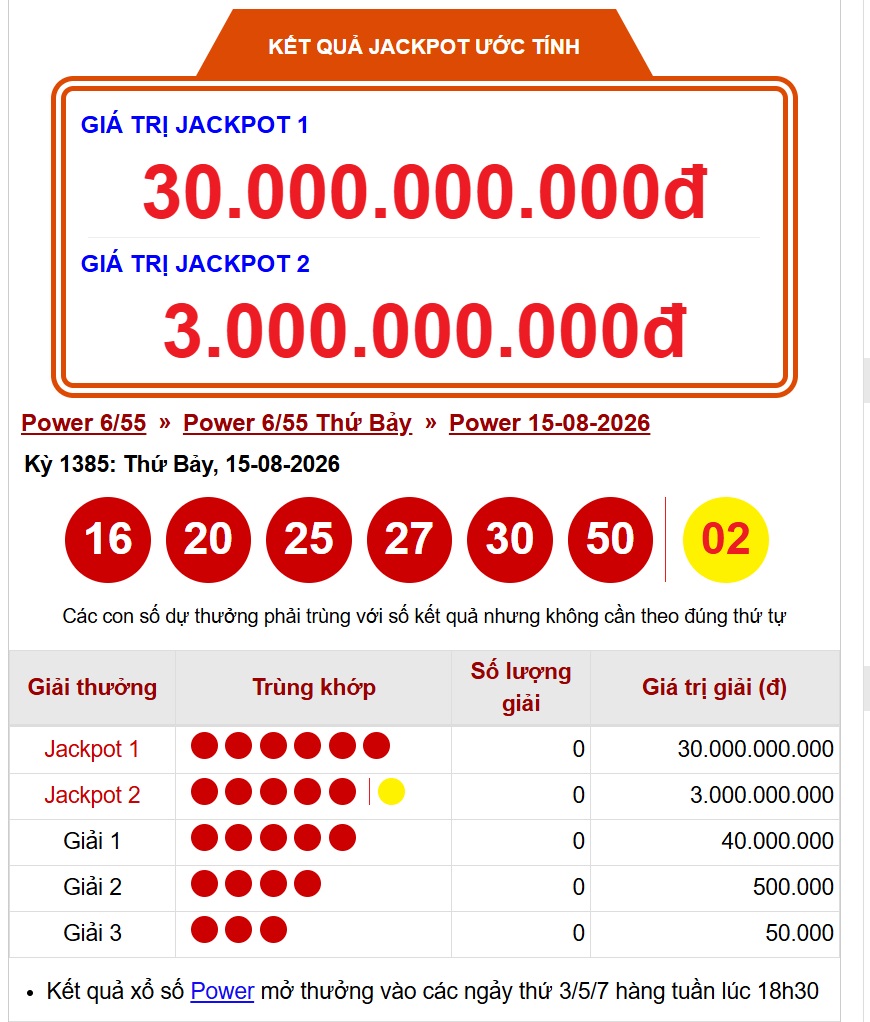 KẾT QUẢ JACKPOT ƯỚC TÍNH

GIÁ TRỊ JACKPOT 1

30.000.000.000đ

GIÁ TRỊ JACKPOT 2

3.000.000.000đ

Power 6/55 » Power 6/55 Thứ Bảy » Power 15-08-2026

Kỳ 1385: Thứ Bảy, 15-08-2026

16 20 25 27 30 50 02

Các con số dự thưởng phải trùng với số kết quả nhưng không cần theo đúng thứ tự

| Giải thưởng | Trùng khớp | Số lượng giải | Giá trị giải (đ) |
|---|---|---|---|
| Jackpot 1 | | 0 | 30.000.000.000 |
| Jackpot 2 | | 0 | 3.000.000.000 |
| Giải 1 | | 0 | 40.000.000 |
| Giải 2 | | 0 | 500.000 |
| Giải 3 | | 0 | 50.000 |

• Kết quả xổ số Power mở thưởng vào các ngày thứ 3/5/7 hàng tuần lúc 18h30